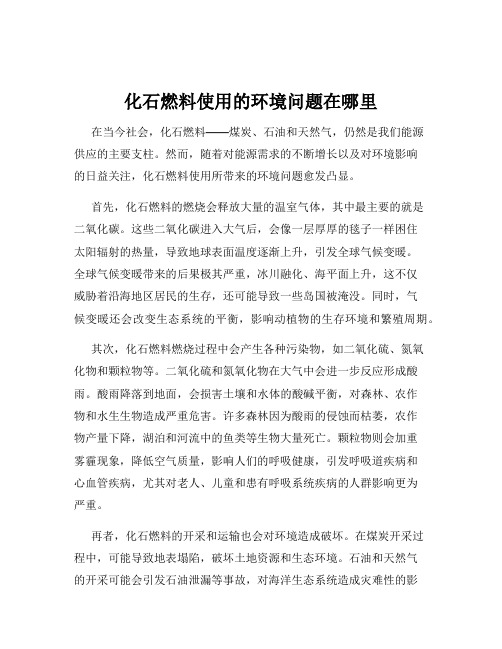 化石燃料使用的环境问题在哪里

在当今社会，化石燃料——煤炭、石油和天然气，仍然是我们能源供应的主要支柱。然而，随着对能源需求的不断增长以及对环境影响的日益关注，化石燃料使用所带来的环境问题愈发凸显。

首先，化石燃料的燃烧会释放大量的温室气体，其中最主要的就是二氧化碳。这些二氧化碳进入大气后，会像一层厚厚的毯子一样困住太阳辐射的热量，导致地球表面温度逐渐上升，引发全球气候变暖。全球气候变暖带来的后果极其严重，冰川融化、海平面上升，这不仅威胁着沿海地区居民的生存，还可能导致一些岛国被淹没。同时，气候变暖还会改变生态系统的平衡，影响动植物的生存环境和繁殖周期。

其次，化石燃料燃烧过程中会产生各种污染物，如二氧化硫、氮氧化物和颗粒物等。二氧化硫和氮氧化物在大气中会进一步反应形成酸雨。酸雨降落到地面，会损害土壤和水体的酸碱平衡，对森林、农作物和水生生物造成严重危害。许多森林因为酸雨的侵蚀而枯萎，农作物产量下降，湖泊和河流中的鱼类等生物大量死亡。颗粒物则会加重雾霾现象，降低空气质量，影响人们的呼吸健康，引发呼吸道疾病和心血管疾病，尤其对老人、儿童和患有呼吸系统疾病的人群影响更为严重。

再者，化石燃料的开采和运输也会对环境造成破坏。在煤炭开采过程中，可能导致地表塌陷，破坏土地资源和生态环境。石油和天然气的开采可能会引发石油泄漏等事故，对海洋生态系统造成灾难性的影